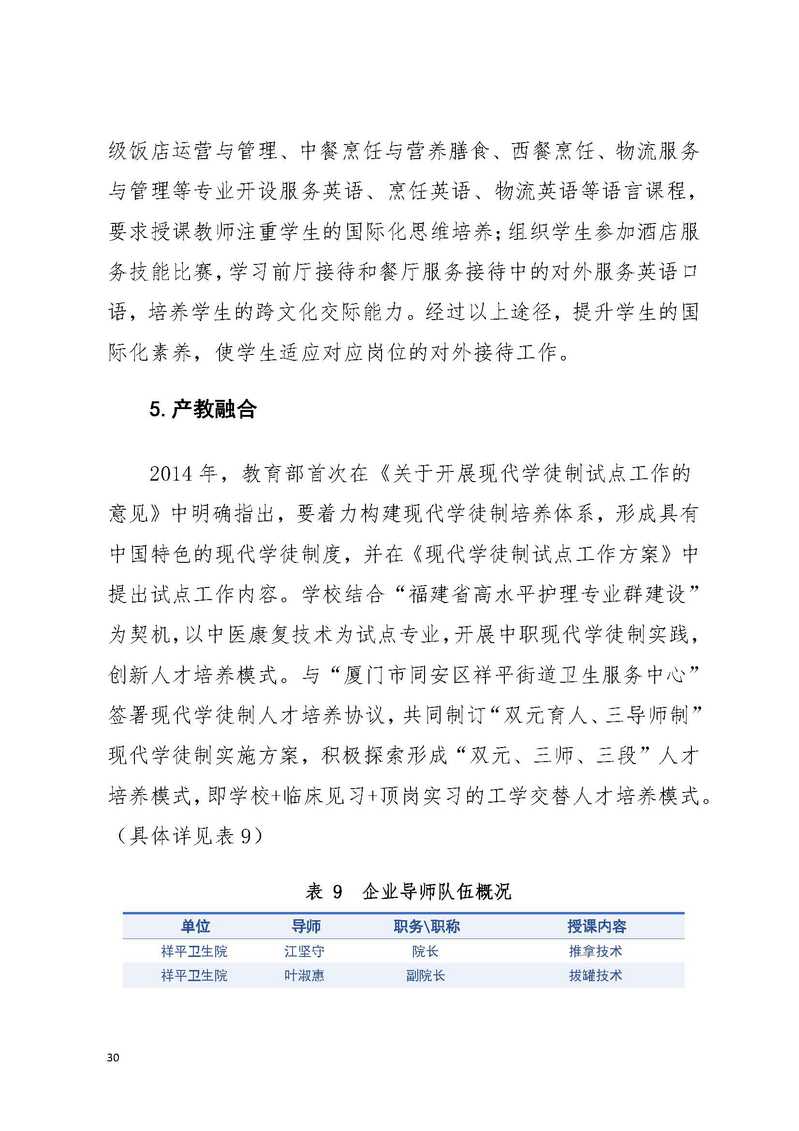 级饭店运营与管理、中餐烹饪与营养膳食、西餐烹饪、物流服务与管理等专业开设服务英语、烹饪英语、物流英语等语言课程，要求授课教师注重学生的国际化思维培养；组织学生参加酒店服务技能比赛，学习前厅接待和餐厅服务接待中的对外服务英语口语，培养学生的跨文化交际能力。经过以上途径，提升学生的国际化素养，使学生适应对应岗位的对外接待工作。

5. 产教融合

2014 年，教育部首次在《关于开展现代学徒制试点工作的意见》中明确指出，要着力构建现代学徒制培养体系，形成具有中国特色的现代学徒制度，并在《现代学徒制试点工作方案》中提出试点工作内容。学校结合“福建省高水平护理专业群建设”为契机，以中医康复技术为试点专业，开展中职现代学徒制实践，创新人才培养模式。与“厦门市同安区祥平街道卫生服务中心”签署现代学徒制人才培养协议，共同制订“双元育人、三导师制”现代学徒制实施方案，积极探索形成“双元、三师、三段”人才培养模式，即学校+临床见习+顶岗实习的工学交替人才培养模式。（具体详见表 9）

表 9 企业导师队伍概况

| 单位 | 导师 | 职务\职称 | 授课内容 |
|---|---|---|---|
| 祥平卫生院 | 江坚守 | 院长 | 推拿技术 |
| 祥平卫生院 | 叶淑惠 | 副院长 | 拔罐技术 |

30